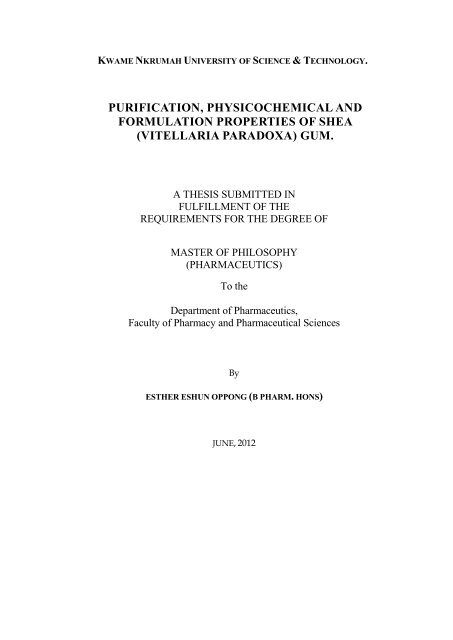 KWAME NKRUMAH UNIVERSITY OF SCIENCE & TECHNOLOGY.

PURIFICATION, PHYSICOCHEMICAL AND FORMULATION PROPERTIES OF SHEA (VITELLARIA PARADOXA) GUM.

A THESIS SUBMITTED IN FULFILLMENT OF THE REQUIREMENTS FOR THE DEGREE OF

MASTER OF PHILOSOPHY (PHARMACEUTICS)

To the

Department of Pharmaceutics, Faculty of Pharmacy and Pharmaceutical Sciences

By

ESTHER ESHUN OPPONG (B PHARM. HONS)

JUNE, 2012